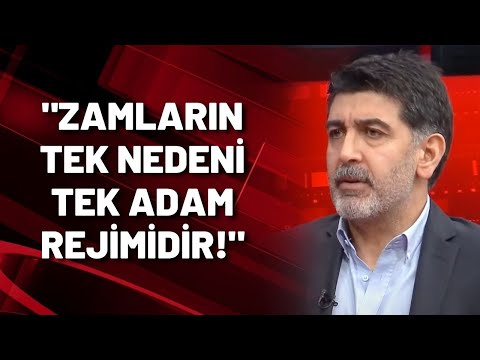 "ZAMLARIN TEK NEDENİ TEK ADAM REJİMİDİR!"